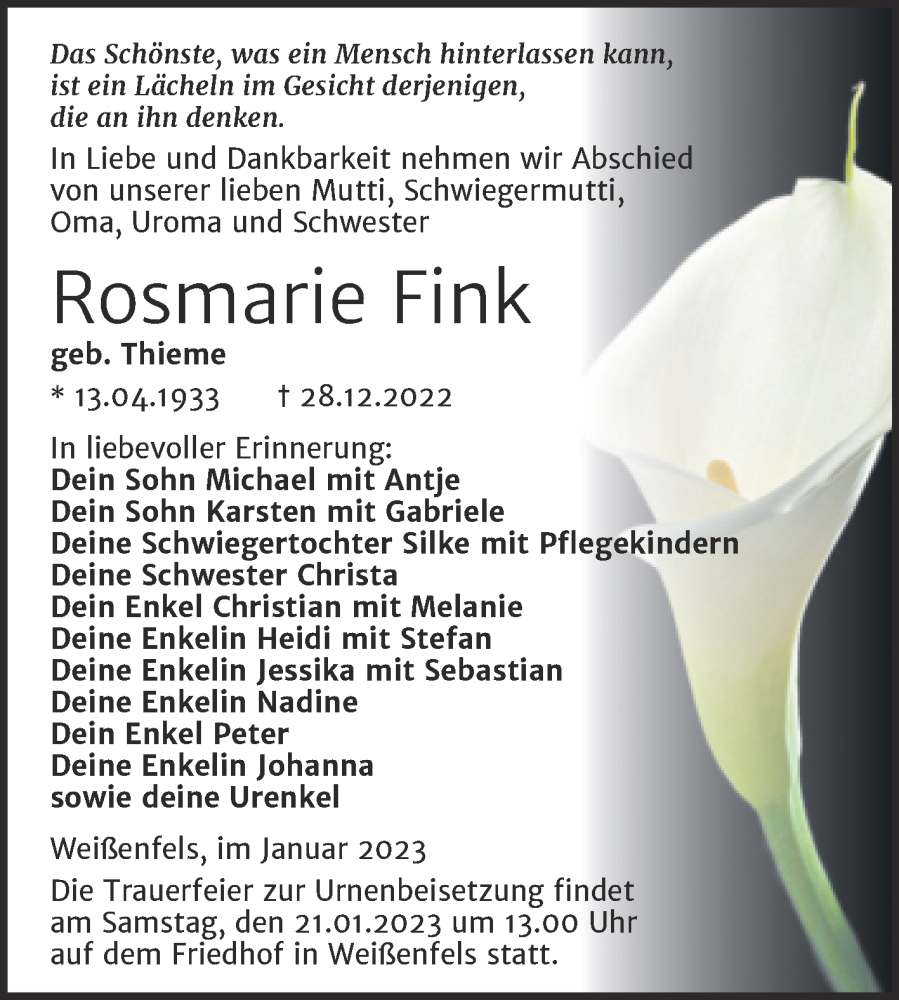 Das Schönste, was ein Mensch hinterlassen kann, ist ein Lächeln im Gesicht derjenigen, die an ihn denken.

In Liebe und Dankbarkeit nehmen wir Abschied von unserer lieben Mutti, Schwiegermutti, Oma, Uroma und Schwester

Rosmarie Fink

geb. Thieme

* 13.04.1933 † 28.12.2022

In liebevoller Erinnerung:
Dein Sohn Michael mit Antje
Dein Sohn Karsten mit Gabriele
Deine Schwiegertochter Silke mit Pflegekindern
Deine Schwester Christa
Dein Enkel Christian mit Melanie
Deine Enkelin Heidi mit Stefan
Deine Enkelin Jessika mit Sebastian
Deine Enkelin Nadine
Dein Enkel Peter
Deine Enkelin Johanna
sowie deine Urenkel

Weißenfels, im Januar 2023

Die Trauerfeier zur Urnenbeisetzung findet am Samstag, den 21.01.2023 um 13.00 Uhr auf dem Friedhof in Weißenfels statt.